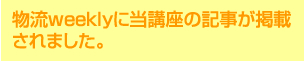 物流weeklyに当講座の記事が掲載されました。